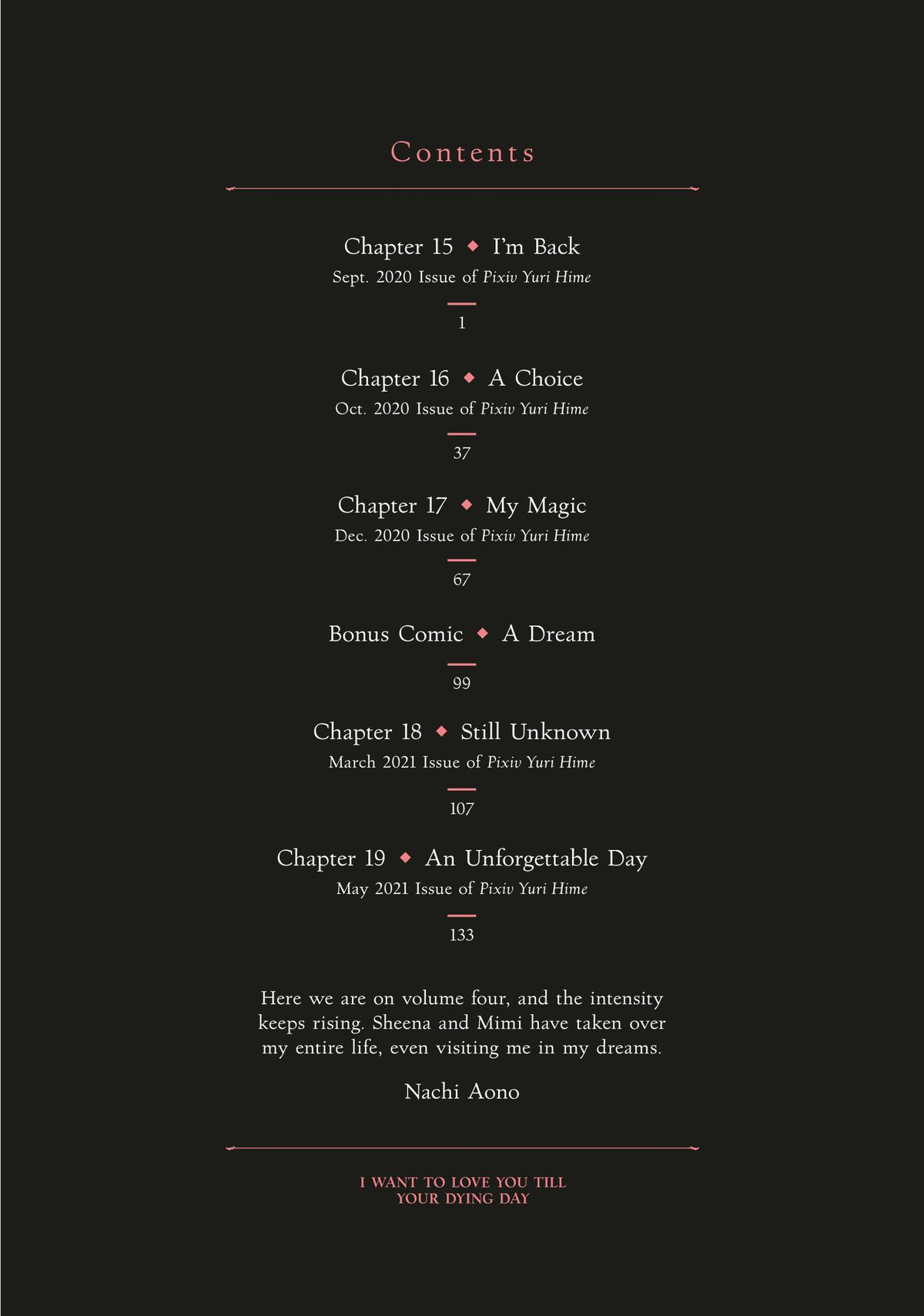 Contents

Chapter 15 ◆ I'm Back
Sept. 2020 Issue of Pixiv Yuri Hime
1

Chapter 16 ◆ A Choice
Oct. 2020 Issue of Pixiv Yuri Hime
37

Chapter 17 ◆ My Magic
Dec. 2020 Issue of Pixiv Yuri Hime
67

Bonus Comic ◆ A Dream
99

Chapter 18 ◆ Still Unknown
March 2021 Issue of Pixiv Yuri Hime
107

Chapter 19 ◆ An Unforgettable Day
May 2021 Issue of Pixiv Yuri Hime
133

Here we are on volume four, and the intensity keeps rising. Sheena and Mimi have taken over my entire life, even visiting me in my dreams.

Nachi Aono

I WANT TO LOVE YOU TILL YOUR DYING DAY